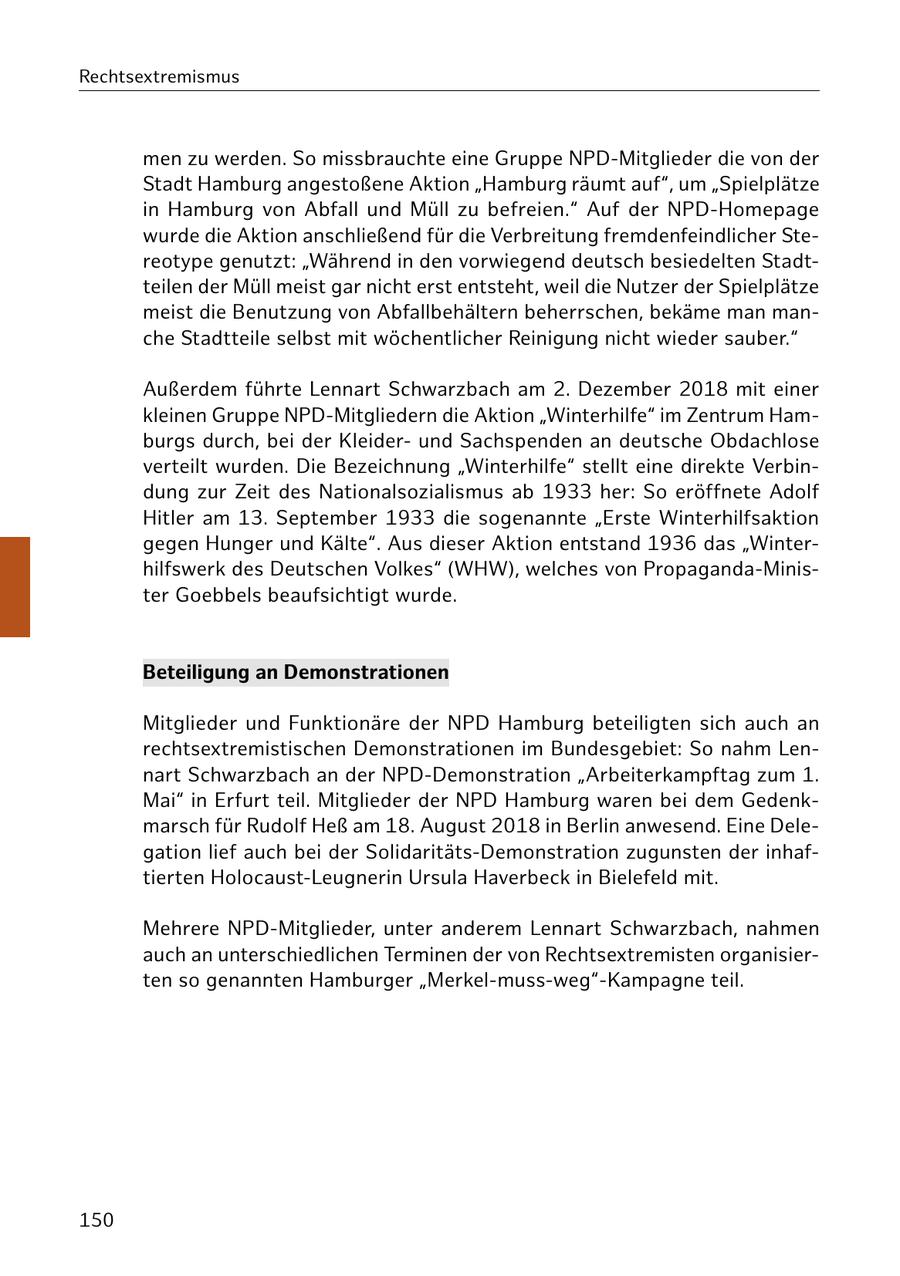 Rechtsextremismus

men zu werden. So missbrauchte eine Gruppe NPD-Mitglieder die von der Stadt Hamburg angestoßene Aktion „Hamburg räumt auf“, um „Spielplätze in Hamburg von Abfall und Müll zu befreien.“ Auf der NPD-Homepage wurde die Aktion anschließend für die Verbreitung fremdenfeindlicher Stereotype genutzt: „Während in den vorwiegend deutsch besiedelten Stadtteilen der Müll meist gar nicht erst entsteht, weil die Nutzer der Spielplätze meist die Benutzung von Abfallbehältern beherrschen, bekäme man manche Stadtteile selbst mit wöchentlicher Reinigung nicht wieder sauber.“

Außerdem führte Lennart Schwarzbach am 2. Dezember 2018 mit einer kleinen Gruppe NPD-Mitgliedern die Aktion „Winterhilfe“ im Zentrum Hamburgs durch, bei der Kleider- und Sachspenden an deutsche Obdachlose verteilt wurden. Die Bezeichnung „Winterhilfe“ stellt eine direkte Verbindung zur Zeit des Nationalsozialismus ab 1933 her: So eröffnete Adolf Hitler am 13. September 1933 die sogenannte „Erste Winterhilfsaktion gegen Hunger und Kälte“. Aus dieser Aktion entstand 1936 das „Winterhilfswerk des Deutschen Volkes“ (WHW), welches von Propaganda-Minister Goebbels beaufsichtigt wurde.

Beteiligung an Demonstrationen

Mitglieder und Funktionäre der NPD Hamburg beteiligten sich auch an rechtsextremistischen Demonstrationen im Bundesgebiet: So nahm Lennart Schwarzbach an der NPD-Demonstration „Arbeiterkampftag zum 1. Mai“ in Erfurt teil. Mitglieder der NPD Hamburg waren bei dem Gedenkmarsch für Rudolf Heß am 18. August 2018 in Berlin anwesend. Eine Delegation lief auch bei der Solidaritäts-Demonstration zugunsten der inhaftierten Holocaust-Leugnerin Ursula Haverbeck in Bielefeld mit.

Mehrere NPD-Mitglieder, unter anderem Lennart Schwarzbach, nahmen auch an unterschiedlichen Terminen der von Rechtsextremisten organisierten so genannten Hamburger „Merkel-muss-weg“-Kampagne teil.

150